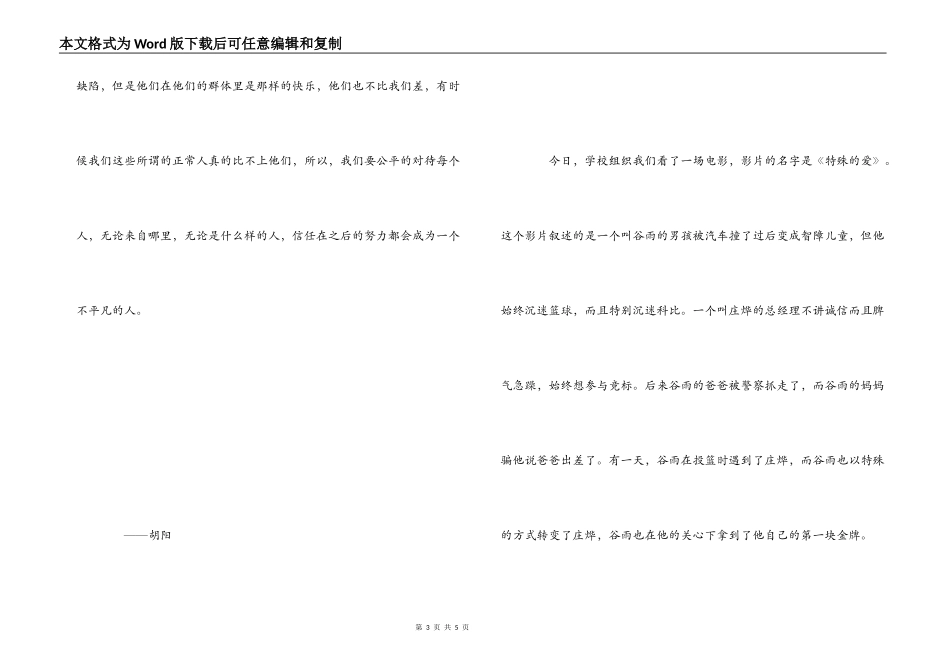 本文格式为Word版下载后可任意编辑和复制

缺陷，但是他们在他们的群体里是那样的快乐，他们也不比我们差，有时候我们这些所谓的正常人真的比不上他们，所以，我们要公平的对待每个人，无论来自哪里，无论是什么样的人，信任在之后的努力都会成为一个不平凡的人。

——胡阳

今日，学校组织我们看了一场电影，影片的名字是《特殊的爱》。这个影片叙述的是一个叫谷雨的男孩被汽车撞了过后变成智障儿童，但他始终沉迷篮球，而且特别沉迷科比。一个叫庄烨的总经理不讲诚信而且脾气急躁，始终想参与竞标。后来谷雨的爸爸被警察抓走了，而谷雨的妈妈骗他说爸爸出差了。有一天，谷雨在投篮时遇到了庄烨，而谷雨也以特殊的方式转变了庄烨，谷雨也在他的关心下拿到了他自己的第一块金牌。

第 3 页 共 5 页